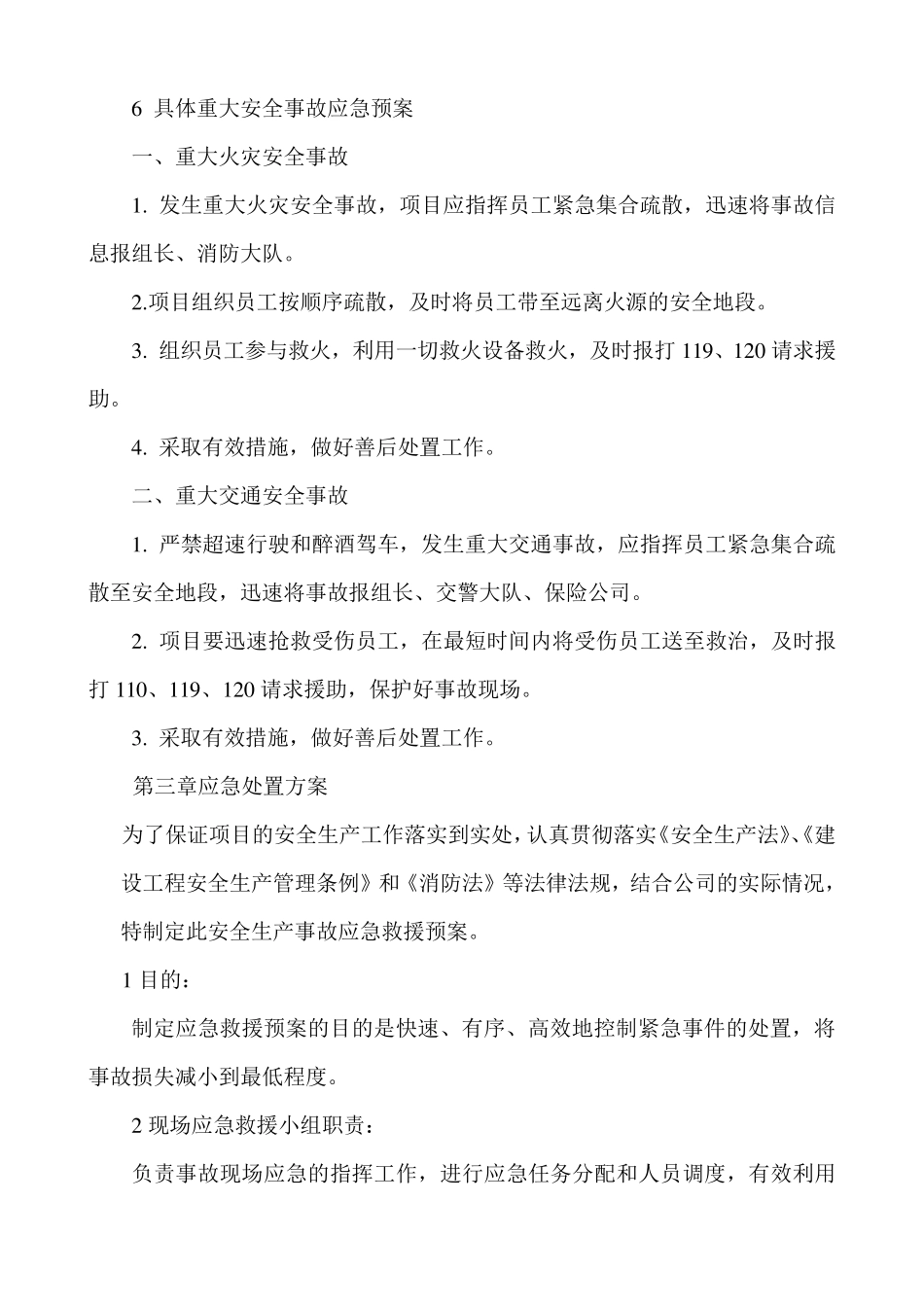 6 具体重大安全事故应急预案

一、重大火灾安全事故

1. 发生重大火灾安全事故，项目应指挥员工紧急集合疏散，迅速将事故信息报组长、消防大队。

2.项目组织员工按顺序疏散，及时将员工带至远离火源的安全地段。

3. 组织员工参与救火，利用一切救火设备救火，及时报打 119、120 请求援助。

4. 采取有效措施，做好善后处置工作。

二、重大交通安全事故

1. 严禁超速行驶和醉酒驾车，发生重大交通事故，应指挥员工紧急集合疏散至安全地段，迅速将事故报组长、交警大队、保险公司。

2. 项目要迅速抢救受伤员工，在最短时间内将受伤员工送至救治，及时报打 110、119、120 请求援助，保护好事故现场。

3. 采取有效措施，做好善后处置工作。

第三章应急处置方案

为了保证项目的安全生产工作落实到实处，认真贯彻落实《安全生产法》、《建设工程安全生产管理条例》和《消防法》等法律法规，结合公司的实际情况，特制定此安全生产事故应急救援预案。

1 目的：

制定应急救援预案的目的是快速、有序、高效地控制紧急事件的处置，将事故损失减小到最低程度。

2 现场应急救援小组职责：

负责事故现场应急的指挥工作，进行应急任务分配和人员调度，有效利用